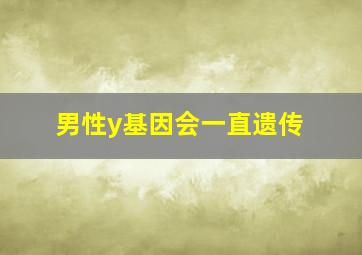 男性y基因会一直遗传